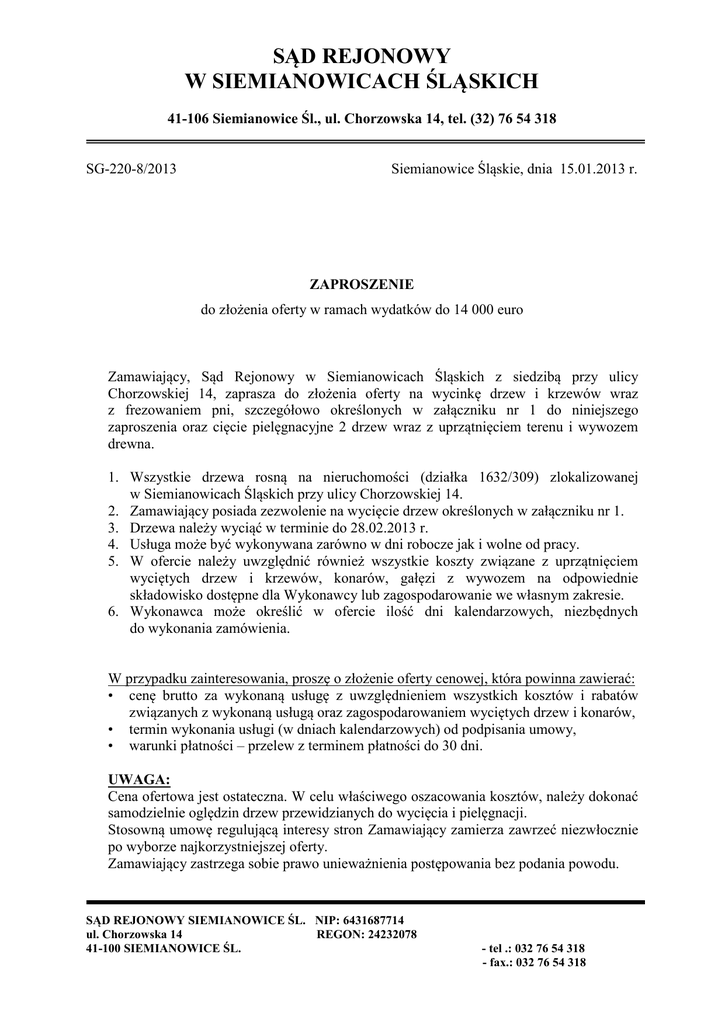 SĄD REJONOWY
W SIEMIANOWICACH ŚLĄSKICH

41-106 Siemianowice Śl., ul. Chorzowska 14, tel. (32) 76 54 318

SG-220-8/2013

Siemianowice Śląskie, dnia 15.01.2013 r.

ZAPROSZENIE
do złożenia oferty w ramach wydatków do 14 000 euro

Zamawiający, Sąd Rejonowy w Siemianowicach Śląskich z siedzibą przy ulicy Chorzowskiej 14, zaprasza do złożenia oferty na wycinkę drzew i krzewów wraz z frezowaniem pni, szczegółowo określonych w załączniku nr 1 do niniejszego zaproszenia oraz cięcie pielęgnacyjne 2 drzew wraz z uprzątnięciem terenu i wywozem drewna.

1. Wszystkie drzewa rosną na nieruchomości (działka 1632/309) zlokalizowanej w Siemianowicach Śląskich przy ulicy Chorzowskiej 14.
2. Zamawiający posiada zezwolenie na wycięcie drzew określonych w załączniku nr 1.
3. Drzewa należy wyciąć w terminie do 28.02.2013 r.
4. Usługa może być wykonywana zarówno w dni robocze jak i wolne od pracy.
5. W ofercie należy uwzględnić również wszystkie koszty związane z uprzątnięciem wyciętych drzew i krzewów, konarów, gałęzi z wywozem na odpowiednie składowisko dostępne dla Wykonawcy lub zagospodarowanie we własnym zakresie.
6. Wykonawca może określić w ofercie ilość dni kalendarzowych, niezbędnych do wykonania zamówienia.

W przypadku zainteresowania, proszę o złożenie oferty cenowej, która powinna zawierać:
• cenę brutto za wykonaną usługę z uwzględnieniem wszystkich kosztów i rabatów związanych z wykonaną usługą oraz zagospodarowaniem wyciętych drzew i konarów,
• termin wykonania usługi (w dniach kalendarzowych) od podpisania umowy,
• warunki płatności – przelew z terminem płatności do 30 dni.

UWAGA:
Cena ofertowa jest ostateczna. W celu właściwego oszacowania kosztów, należy dokonać samodzielnie oględzin drzew przewidzianych do wycięcia i pielęgnacji.
Stosowną umowę regulującą interesy stron Zamawiający zamierza zawrzeć niezwłocznie po wyborze najkorzystniejszej oferty.
Zamawiający zastrzega sobie prawo unieważnienia postępowania bez podania powodu.

SĄD REJONOWY SIEMIANOWICE ŚL. NIP: 6431687714
ul. Chorzowska 14 REGON: 24232078
41-100 SIEMIANOWICE ŚL. - tel .: 032 76 54 318
- fax.: 032 76 54 318